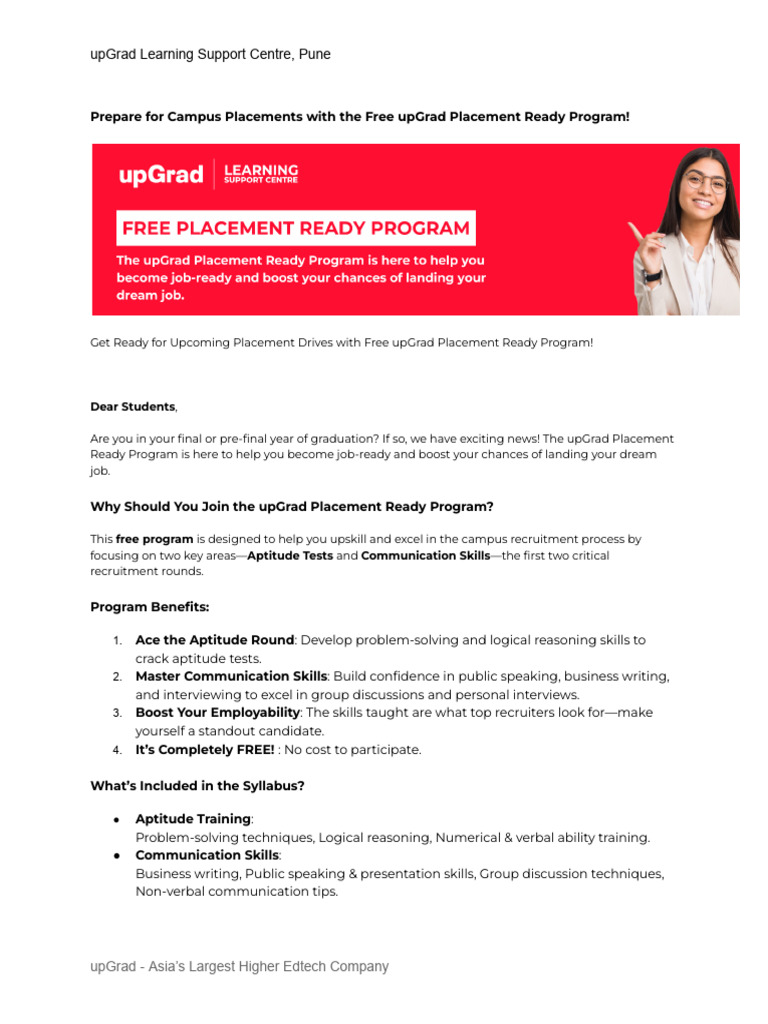 upGrad Learning Support Centre, Pune

Prepare for Campus Placements with the Free upGrad Placement Ready Program!

upGrad | LEARNING SUPPORT CENTRE

FREE PLACEMENT READY PROGRAM

The upGrad Placement Ready Program is here to help you become job-ready and boost your chances of landing your dream job.

Get Ready for Upcoming Placement Drives with Free upGrad Placement Ready Program!

Dear Students,

Are you in your final or pre-final year of graduation? If so, we have exciting news! The upGrad Placement Ready Program is here to help you become job-ready and boost your chances of landing your dream job.

Why Should You Join the upGrad Placement Ready Program?

This free program is designed to help you upskill and excel in the campus recruitment process by focusing on two key areas—Aptitude Tests and Communication Skills—the first two critical recruitment rounds.

Program Benefits:

1. Ace the Aptitude Round: Develop problem-solving and logical reasoning skills to crack aptitude tests.
2. Master Communication Skills: Build confidence in public speaking, business writing, and interviewing to excel in group discussions and personal interviews.
3. Boost Your Employability: The skills taught are what top recruiters look for—make yourself a standout candidate.
4. It's Completely FREE! : No cost to participate.

What's Included in the Syllabus?

● Aptitude Training:
Problem-solving techniques, Logical reasoning, Numerical & verbal ability training.
● Communication Skills:
Business writing, Public speaking & presentation skills, Group discussion techniques, Non-verbal communication tips.

upGrad - Asia's Largest Higher Edtech Company